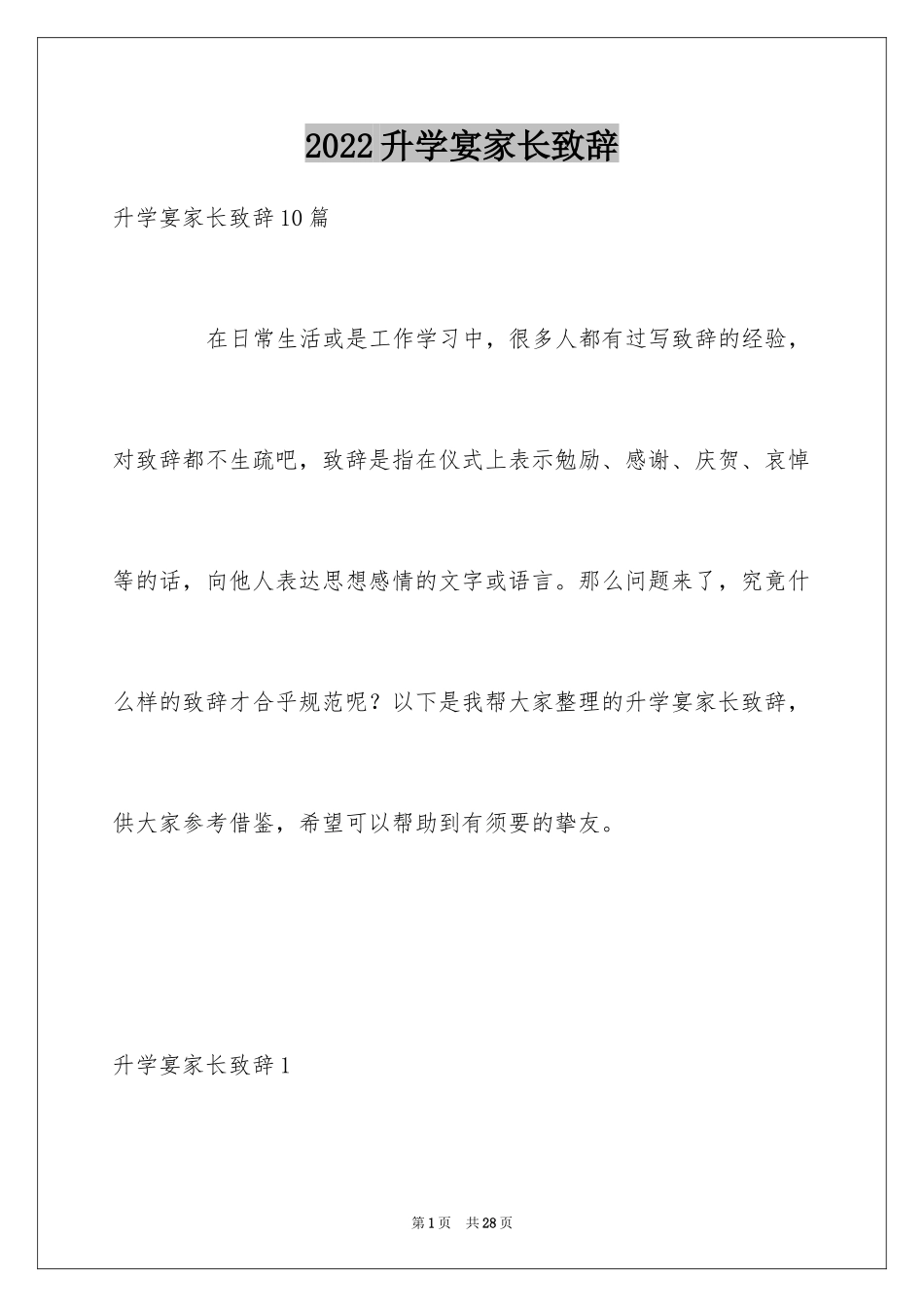 2022升学宴家长致辞

升学宴家长致辞10篇

在日常生活或是工作学习中，很多人都有过写致辞的经验，对致辞都不生疏吧，致辞是指在仪式上表示勉励、感谢、庆贺、哀悼等的话，向他人表达思想感情的文字或语言。那么问题来了，究竟什么样的致辞才合乎规范呢？以下是我帮大家整理的升学宴家长致辞，供大家参考借鉴，希望可以帮助到有须要的挚友。

升学宴家长致辞1

第1页 共28页